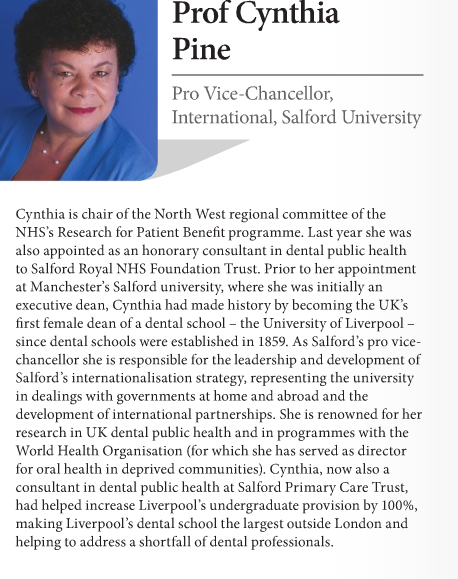 Prof Cynthia Pine

Pro Vice-Chancellor, International, Salford University

Cynthia is chair of the North West regional committee of the NHS's Research for Patient Benefit programme. Last year she was also appointed as an honorary consultant in dental public health to Salford Royal NHS Foundation Trust. Prior to her appointment at Manchester's Salford university, where she was initially an executive dean, Cynthia had made history by becoming the UK's first female dean of a dental school – the University of Liverpool – since dental schools were established in 1859. As Salford's pro vice-chancellor she is responsible for the leadership and development of Salford's internationalisation strategy, representing the university in dealings with governments at home and abroad and the development of international partnerships. She is renowned for her research in UK dental public health and in programmes with the World Health Organisation (for which she has served as director for oral health in deprived communities). Cynthia, now also a consultant in dental public health at Salford Primary Care Trust, had helped increase Liverpool's undergraduate provision by 100%, making Liverpool's dental school the largest outside London and helping to address a shortfall of dental professionals.